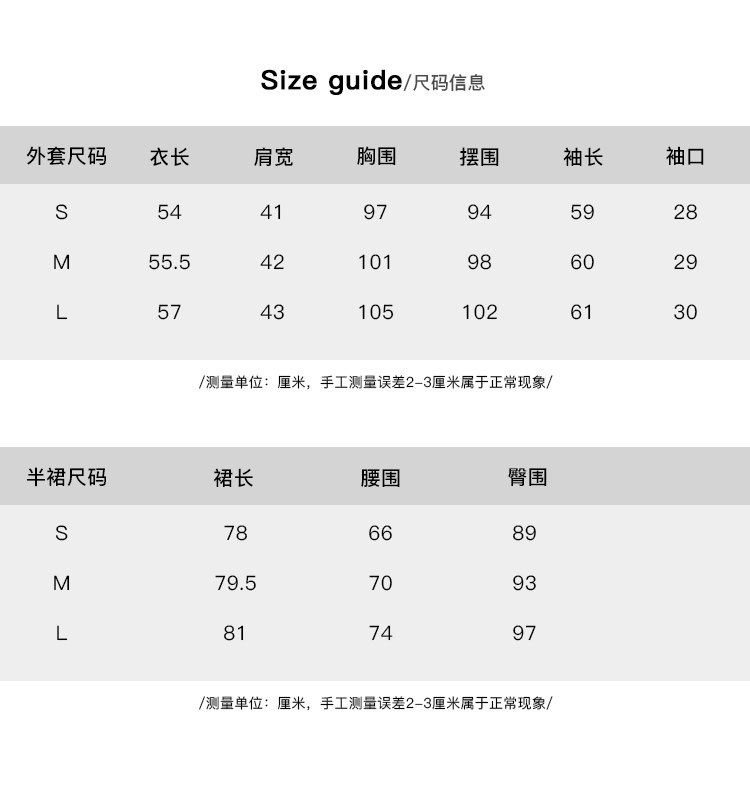 Size guide/尺码信息

| 外套尺码 | 衣长 | 肩宽 | 胸围 | 摆围 | 袖长 | 袖口 |
|---|---|---|---|---|---|---|
| S | 54 | 41 | 97 | 94 | 59 | 28 |
| M | 55.5 | 42 | 101 | 98 | 60 | 29 |
| L | 57 | 43 | 105 | 102 | 61 | 30 |

/测量单位：厘米，手工测量误差2-3厘米属于正常现象/

| 半裙尺码 | 裙长 | 腰围 | 臀围 |
|---|---|---|---|
| S | 78 | 66 | 89 |
| M | 79.5 | 70 | 93 |
| L | 81 | 74 | 97 |

/测量单位：厘米，手工测量误差2-3厘米属于正常现象/